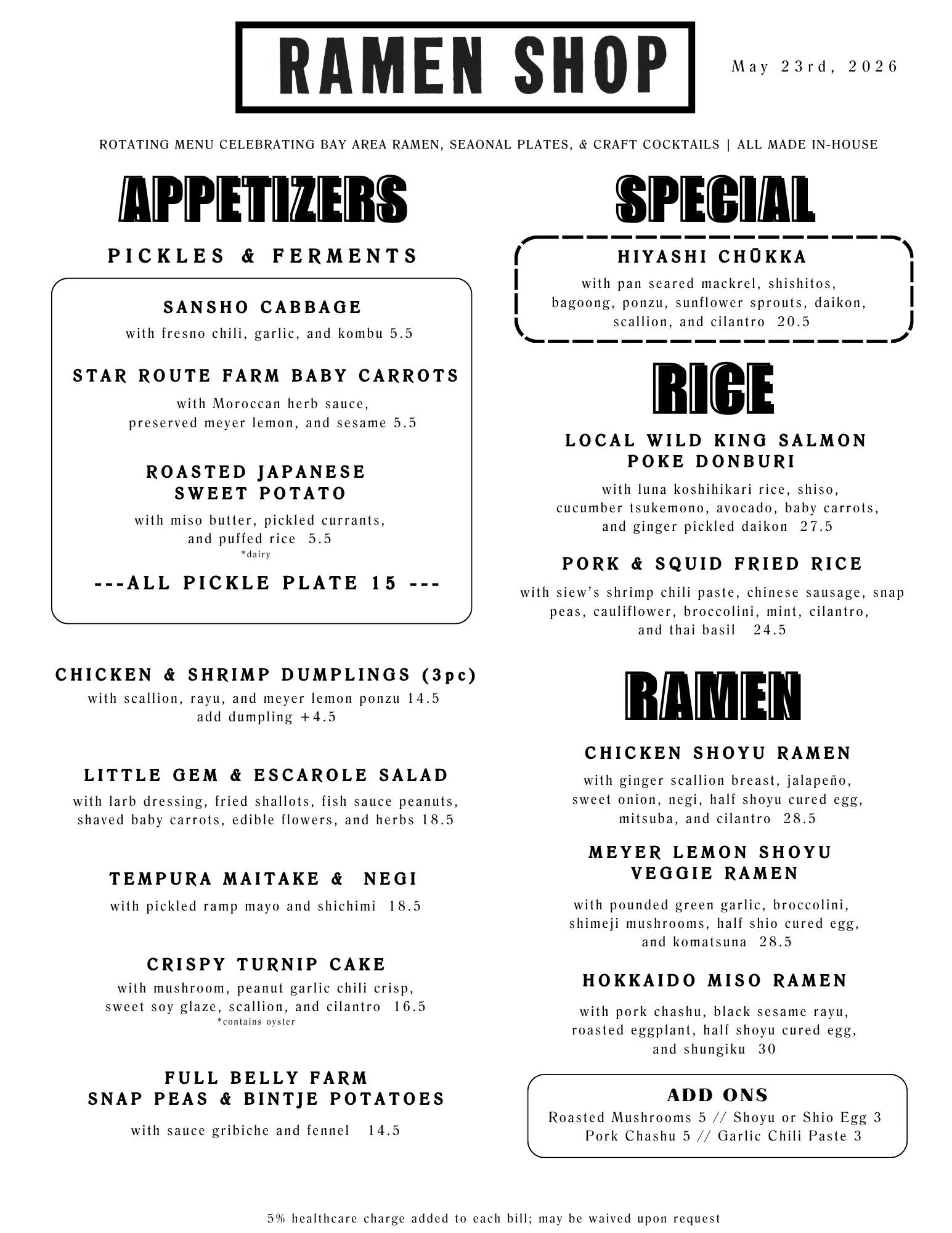 RAMEN SHOP

May 23rd, 2026

ROTATING MENU CELEBRATING BAY AREA RAMEN, SEAONAL PLATES, & CRAFT COCKTAILS | ALL MADE IN-HOUSE

APPETIZERS

PICKLES & FERMENTS

SANSHO CABBAGE
with fresno chili, garlic, and kombu 5.5

STAR ROUTE FARM BABY CARROTS
with Moroccan herb sauce, preserved meyer lemon, and sesame 5.5

ROASTED JAPANESE SWEET POTATO
with miso butter, pickled currants, and puffed rice 5.5
*dairy

---ALL PICKLE PLATE 15 ---

CHICKEN & SHRIMP DUMPLINGS (3pc)
with scallion, rayu, and meyer lemon ponzu 14.5
add dumpling +4.5

LITTLE GEM & ESCAROLE SALAD
with larb dressing, fried shallots, fish sauce peanuts, shaved baby carrots, edible flowers, and herbs 18.5

TEMPURA MAITAKE & NEGI
with pickled ramp mayo and shichimi 18.5

CRISPY TURNIP CAKE
with mushroom, peanut garlic chili crisp, sweet soy glaze, scallion, and cilantro 16.5
*contains oyster

FULL BELLY FARM SNAP PEAS & BINTJE POTATOES
with sauce gribiche and fennel 14.5

SPECIAL

HIYASHI CHŪKKA
with pan seared mackrel, shishitos, bagoong, ponzu, sunflower sprouts, daikon, scallion, and cilantro 20.5

RICE

LOCAL WILD KING SALMON POKE DONBURI
with luna koshihikari rice, shiso, cucumber tsukemono, avocado, baby carrots, and ginger pickled daikon 27.5

PORK & SQUID FRIED RICE
with siew's shrimp chili paste, chinese sausage, snap peas, cauliflower, broccolini, mint, cilantro, and thai basil 24.5

RAMEN

CHICKEN SHOYU RAMEN
with ginger scallion breast, jalapeño, sweet onion, negi, half shoyu cured egg, mitsuba, and cilantro 28.5

MEYER LEMON SHOYU VEGGIE RAMEN
with pounded green garlic, broccolini, shimeji mushrooms, half shio cured egg, and komatsuna 28.5

HOKKAIDO MISO RAMEN
with pork chashu, black sesame rayu, roasted eggplant, half shoyu cured egg, and shungiku 30

ADD ONS
Roasted Mushrooms 5 // Shoyu or Shio Egg 3
Pork Chashu 5 // Garlic Chili Paste 3

5% healthcare charge added to each bill; may be waived upon request